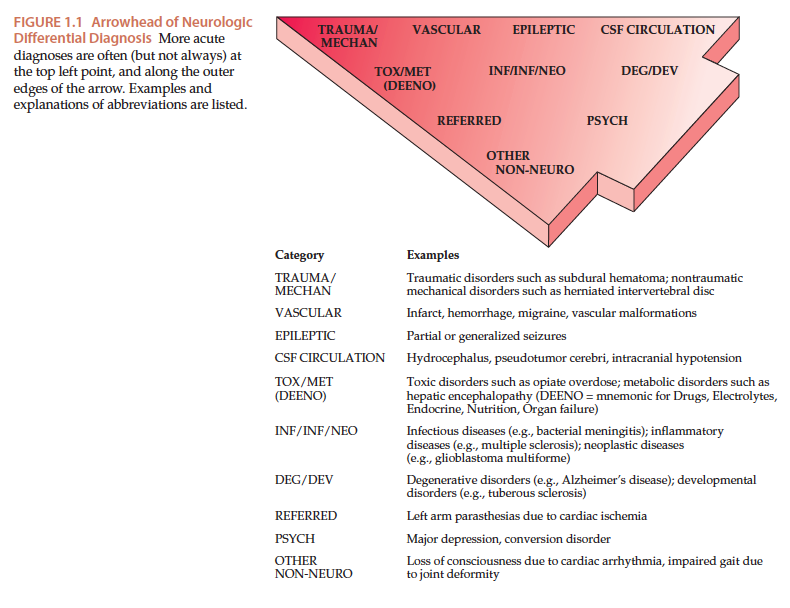 FIGURE 1.1 Arrowhead of Neurologic Differential Diagnosis More acute diagnoses are often (but not always) at the top left point, and along the outer edges of the arrow. Examples and explanations of abbreviations are listed.

TRAUMA/ MECHAN

VASCULAR

EPILEPTIC

CSF CIRCULATION

TOX/MET (DEENO)

INF/INF/NEO

DEG/DEV

REFERRED

PSYCH

OTHER NON-NEURO

| Category | Examples |
|---|---|
| TRAUMA/ MECHAN | Traumatic disorders such as subdural hematoma; nontraumatic mechanical disorders such as herniated intervertebral disc |
| VASCULAR | Infarct, hemorrhage, migraine, vascular malformations |
| EPILEPTIC | Partial or generalized seizures |
| CSF CIRCULATION | Hydrocephalus, pseudotumor cerebri, intracranial hypotension |
| TOX/MET (DEENO) | Toxic disorders such as opiate overdose; metabolic disorders such as hepatic encephalopathy (DEENO = mnemonic for Drugs, Electrolytes, Endocrine, Nutrition, Organ failure) |
| INF/INF/NEO | Infectious diseases (e.g., bacterial meningitis); inflammatory diseases (e.g., multiple sclerosis); neoplastic diseases (e.g., glioblastoma multiforme) |
| DEG/DEV | Degenerative disorders (e.g., Alzheimer's disease); developmental disorders (e.g., tuberous sclerosis) |
| REFERRED | Left arm parasthesias due to cardiac ischemia |
| PSYCH | Major depression, conversion disorder |
| OTHER NON-NEURO | Loss of consciousness due to cardiac arrhythmia, impaired gait due to joint deformity |